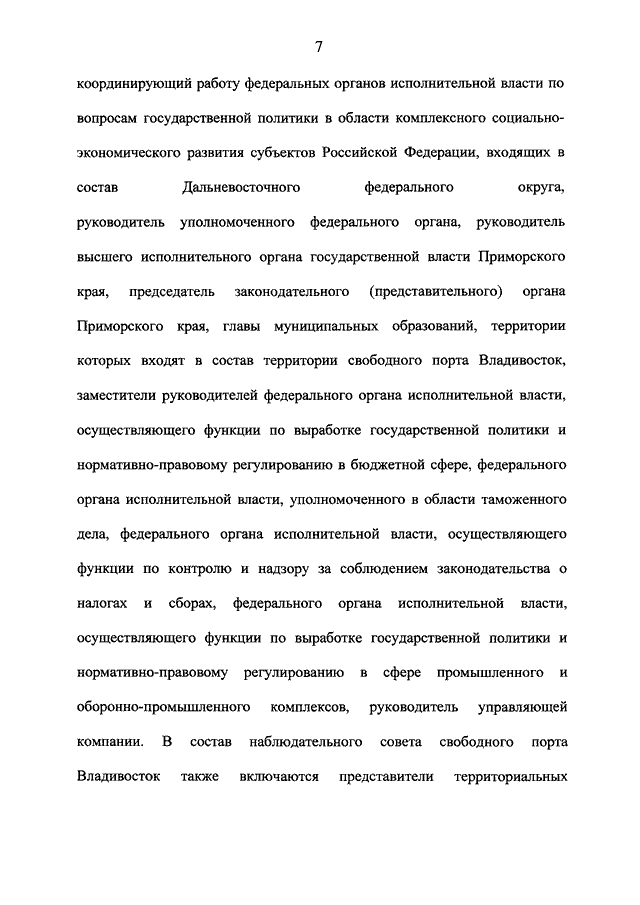 7

координирующий работу федеральных органов исполнительной власти по вопросам государственной политики в области комплексного социально-экономического развития субъектов Российской Федерации, входящих в состав Дальневосточного федерального округа, руководитель уполномоченного федерального органа, руководитель высшего исполнительного органа государственной власти Приморского края, председатель законодательного (представительного) органа Приморского края, главы муниципальных образований, территории которых входят в состав территории свободного порта Владивосток, заместители руководителей федерального органа исполнительной власти, осуществляющего функции по выработке государственной политики и нормативно-правовому регулированию в бюджетной сфере, федерального органа исполнительной власти, уполномоченного в области таможенного дела, федерального органа исполнительной власти, осуществляющего функции по контролю и надзору за соблюдением законодательства о налогах и сборах, федерального органа исполнительной власти, осуществляющего функции по выработке государственной политики и нормативно-правовому регулированию в сфере промышленного и оборонно-промышленного комплексов, руководитель управляющей компании. В состав наблюдательного совета свободного порта Владивосток также включаются представители территориальных